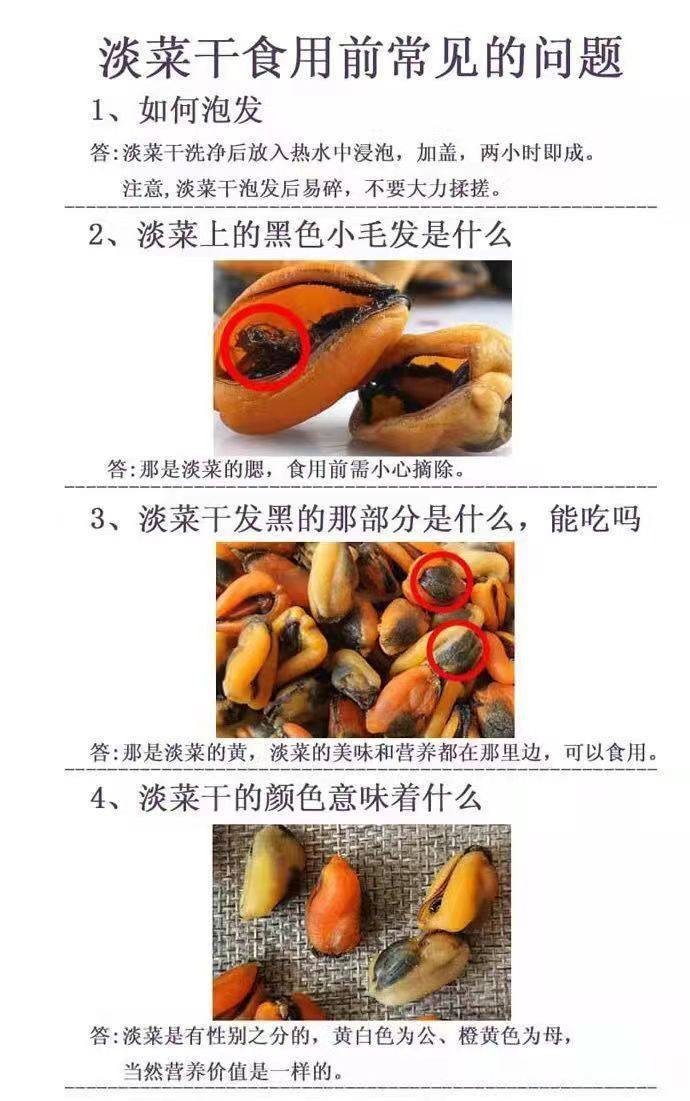 淡菜干食用前常见的问题

1、如何泡发

答:淡菜干洗净后放入热水中浸泡，加盖，两小时即成。
注意,淡菜干泡发后易碎，不要大力揉搓。

2、淡菜上的黑色小毛发是什么

答:那是淡菜的腮，食用前需小心摘除。

3、淡菜干发黑的那部分是什么，能吃吗

答:那是淡菜的黄，淡菜的美味和营养都在那里边，可以食用。

4、淡菜干的颜色意味着什么

答:淡菜是有性别之分的，黄白色为公、橙黄色为母，
当然营养价值是一样的。